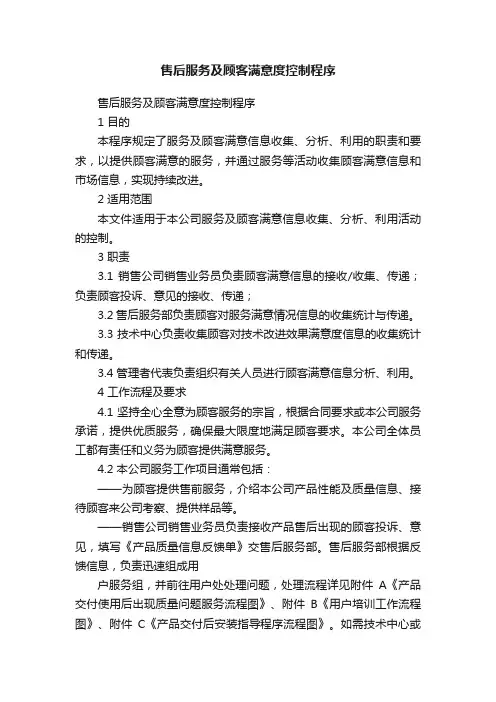 售后服务及顾客满意度控制程序

售后服务及顾客满意度控制程序

1 目的

本程序规定了服务及顾客满意信息收集、分析、利用的职责和要求，以提供顾客满意的服务，并通过服务等活动收集顾客满意信息和市场信息，实现持续改进。

2 适用范围

本文件适用于本公司服务及顾客满意信息收集、分析、利用活动的控制。

3 职责

3.1 销售公司销售业务员负责顾客满意信息的接收/收集、传递；负责顾客投诉、意见的接收、传递；

3.2 售后服务部负责顾客对服务满意情况信息的收集统计与传递。

3.3 技术中心负责收集顾客对技术改进效果满意度信息的收集统计和传递。

3.4 管理者代表负责组织有关人员进行顾客满意信息分析、利用。

4 工作流程及要求

4.1 坚持全心全意为顾客服务的宗旨，根据合同要求或本公司服务承诺，提供优质服务，确保最大限度地满足顾客要求。本公司全体员工都有责任和义务为顾客提供满意服务。

4.2 本公司服务工作项目通常包括：

——为顾客提供售前服务，介绍本公司产品性能及质量信息、接待顾客来公司考察、提供样品等。

——销售公司销售业务员负责接收产品售后出现的顾客投诉、意见，填写《产品质量信息反馈单》交售后服务部。售后服务部根据反馈信息，负责迅速组成用

户服务组，并前往用户处处理问题，处理流程详见附件 A《产品交付使用后出现质量问题服务流程图》、附件 B《用户培训工作流程图》、附件 C《产品交付后安装指导程序流程图》。如需技术中心或